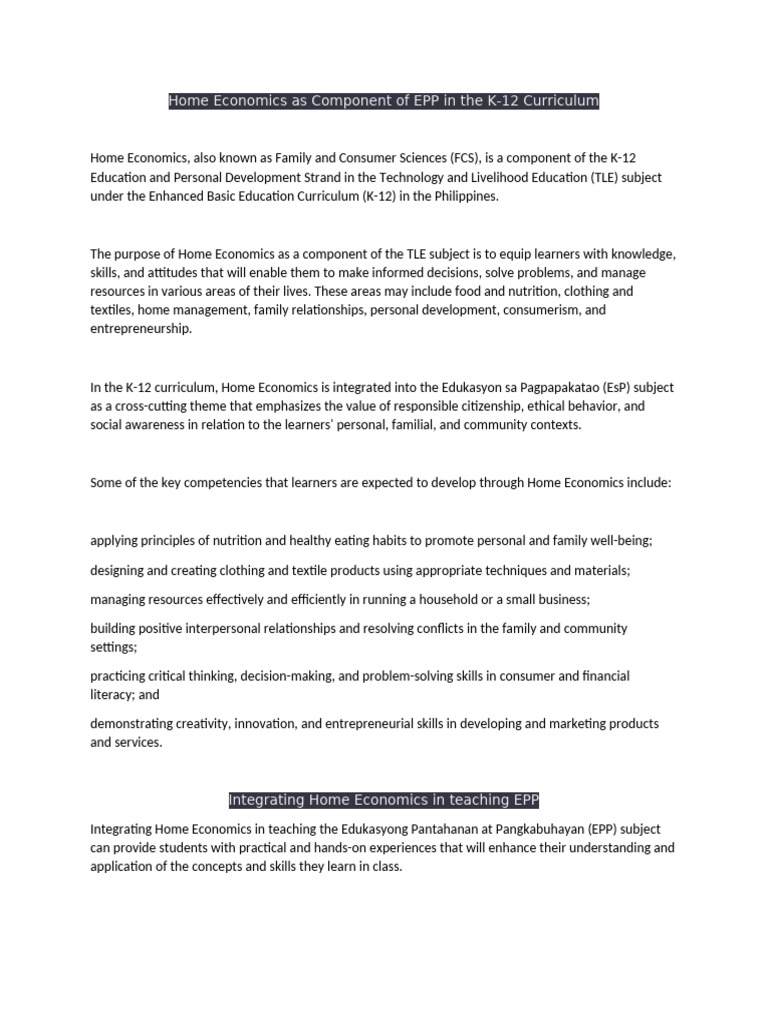 Home Economics as Component of EPP in the K-12 Curriculum

Home Economics, also known as Family and Consumer Sciences (FCS), is a component of the K-12 Education and Personal Development Strand in the Technology and Livelihood Education (TLE) subject under the Enhanced Basic Education Curriculum (K-12) in the Philippines.

The purpose of Home Economics as a component of the TLE subject is to equip learners with knowledge, skills, and attitudes that will enable them to make informed decisions, solve problems, and manage resources in various areas of their lives. These areas may include food and nutrition, clothing and textiles, home management, family relationships, personal development, consumerism, and entrepreneurship.

In the K-12 curriculum, Home Economics is integrated into the Edukasyon sa Pagpapakatao (EsP) subject as a cross-cutting theme that emphasizes the value of responsible citizenship, ethical behavior, and social awareness in relation to the learners' personal, familial, and community contexts.

Some of the key competencies that learners are expected to develop through Home Economics include:

applying principles of nutrition and healthy eating habits to promote personal and family well-being;

designing and creating clothing and textile products using appropriate techniques and materials;

managing resources effectively and efficiently in running a household or a small business;

building positive interpersonal relationships and resolving conflicts in the family and community settings;

practicing critical thinking, decision-making, and problem-solving skills in consumer and financial literacy; and

demonstrating creativity, innovation, and entrepreneurial skills in developing and marketing products and services.

Integrating Home Economics in teaching EPP

Integrating Home Economics in teaching the Edukasyong Pantahanan at Pangkabuhayan (EPP) subject can provide students with practical and hands-on experiences that will enhance their understanding and application of the concepts and skills they learn in class.